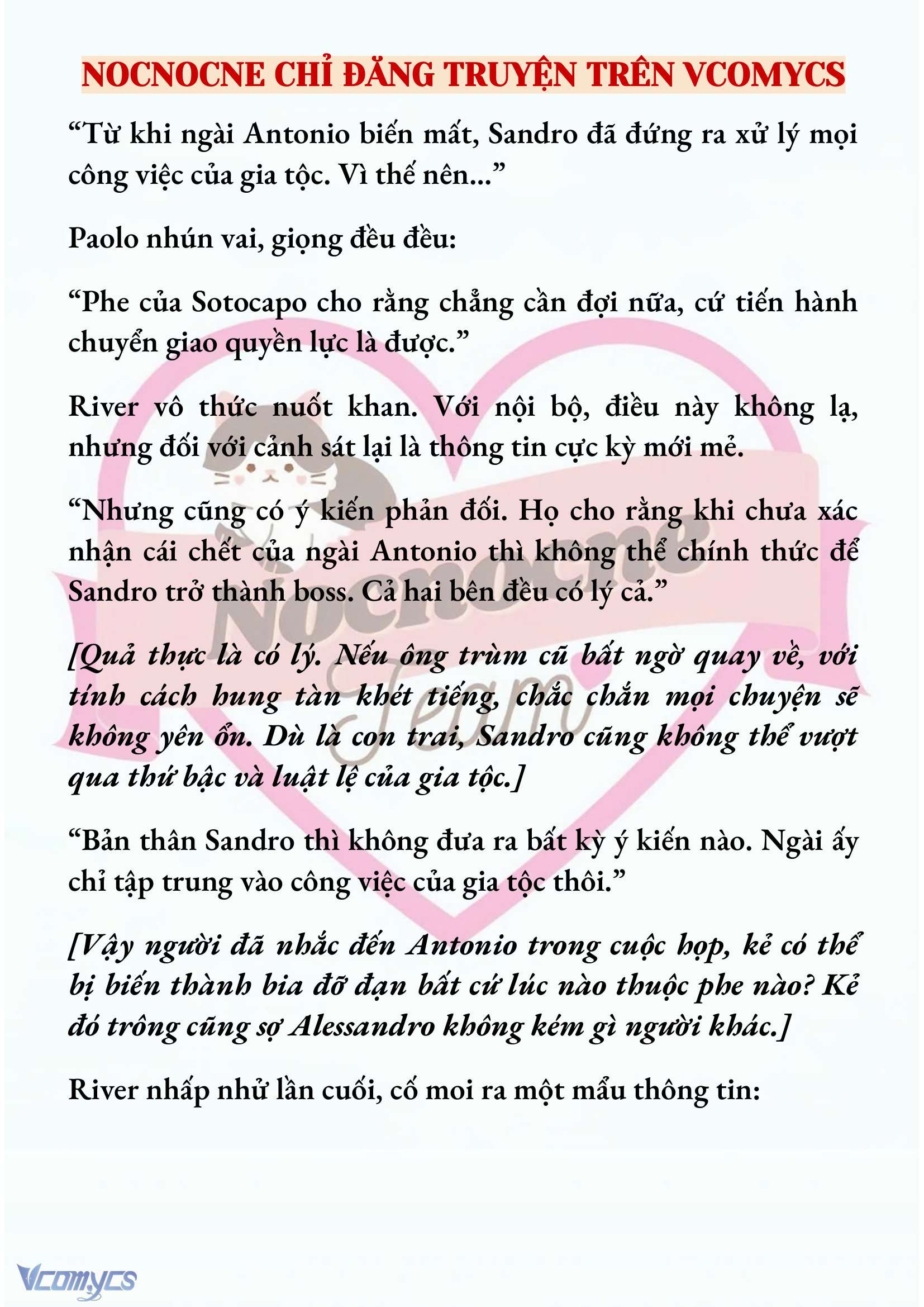 NOCNOCNE CHỈ ĐĂNG TRUYỆN TRÊN VCOMYCS

“Từ khi ngài Antonio biến mất, Sandro đã đứng ra xử lý mọi công việc của gia tộc. Vì thế nên...”

Paolo nhún vai, giọng đều đều:

“Phe của Sotocapo cho rằng chẳng cần đợi nữa, cứ tiến hành chuyển giao quyền lực là được.”

River vô thức nuốt khan. Với nội bộ, điều này không lạ, nhưng đối với cảnh sát lại là thông tin cực kỳ mới mẻ.

“Nhưng cũng có ý kiến phản đối. Họ cho rằng khi chưa xác nhận cái chết của ngài Antonio thì không thể chính thức để Sandro trở thành boss. Cả hai bên đều có lý cả.”

[Quả thực là có lý. Nếu ông trùm cũ bất ngờ quay về, với tính cách hung tàn khét tiếng, chắc chắn mọi chuyện sẽ không yên ổn. Dù là con trai, Sandro cũng không thể vượt qua thứ bậc và luật lệ của gia tộc.]

“Bản thân Sandro thì không đưa ra bất kỳ ý kiến nào. Ngài ấy chỉ tập trung vào công việc của gia tộc thôi.”

[Vậy người đã nhắc đến Antonio trong cuộc họp, kẻ có thể bị biến thành bia đỡ đạn bất cứ lúc nào thuộc phe nào? Kẻ đó trông cũng sợ Alessandro không kém gì người khác.]

River nhấp nhử lần cuối, cố moi ra một mẩu thông tin:

Nocnocne Team

Vcomycs